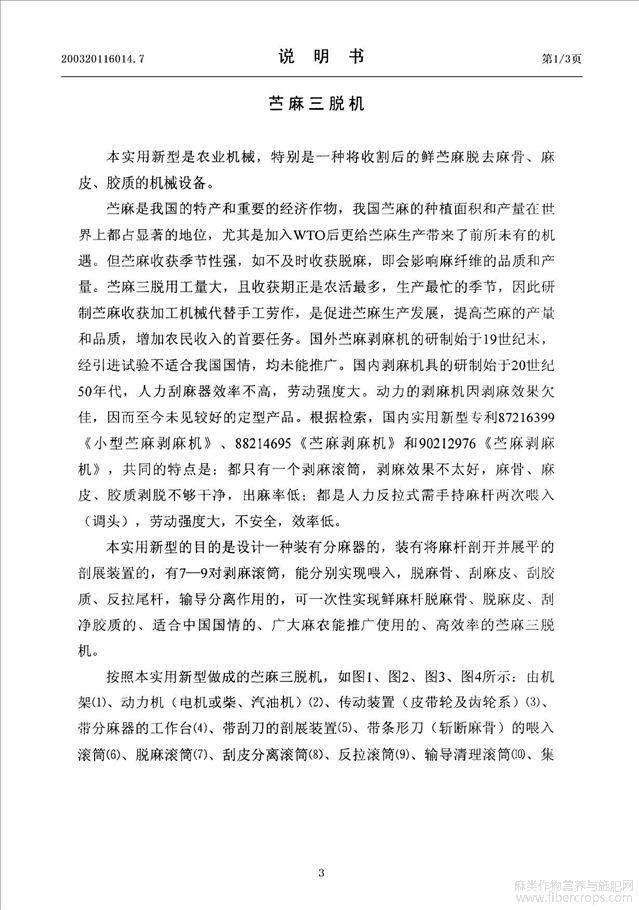 200320116014.7　　　　说　明　书　　　　第1/3页

苎麻三脱机

本实用新型是农业机械，特别是一种将收割后的鲜苎麻脱去麻骨、麻皮、胶质的机械设备。

苎麻是我国的特产和重要的经济作物，我国苎麻的种植面积和产量在世界上都占显著的地位，尤其是加入WTO后更给苎麻生产带来了前所未有的机遇。但苎麻收获季节性强，如不及时收获脱麻，即会影响麻纤维的品质和产量。苎麻三脱用工量大，且收获期正是农活最多，生产最忙的季节，因此研制苎麻收获加工机械代替手工劳作，是促进苎麻生产发展，提高苎麻的产量和品质，增加农民收入的首要任务。国外苎麻剥麻机的研制始于19世纪末，经引进试验不适合我国国情，均未能推广。国内剥麻机具的研制始于20世纪50年代，人力刮麻器效率不高，劳动强度大。动力的剥麻机因剥麻效果欠佳，因而至今未见较好的定型产品。根据检索，国内实用新型专利87216399《小型苎麻剥麻机》、88214695《苎麻剥麻机》和90212976《苎麻剥麻机》，共同的特点是：都只有一个剥麻滚筒，剥麻效果不太好，麻骨、麻皮、胶质剥脱不够干净，出麻率低；都是人力反拉式需手持麻杆两次喂入（调头），劳动强度大，不安全，效率低。

本实用新型的目的是设计一种装有分麻器的，装有将麻杆剖开并展平的剖展装置的，有7—9对剥麻滚筒，能分别实现喂入，脱麻骨、刮麻皮、刮胶质、反拉尾杆，输导分离作用的，可一次性实现鲜麻杆脱麻骨、脱麻皮、刮净胶质的、适合中国国情的、广大麻农能推广使用的、高效率的苎麻三脱机。

按照本实用新型做成的苎麻三脱机，如图1、图2、图3、图4所示：由机架⑴、动力机（电机或柴、汽油机）⑵、传动装置（皮带轮及齿轮系）⑶、带分麻器的工作台⑷、带刮刀的剖展装置⑸、带条形刀（斩断麻骨）的喂入滚筒⑹、脱麻滚筒⑺、刮皮分离滚筒⑻、反拉滚筒⑼、输导清理滚筒⑽、集

3

麻类作物营养与施肥网
www.fibercrops.com